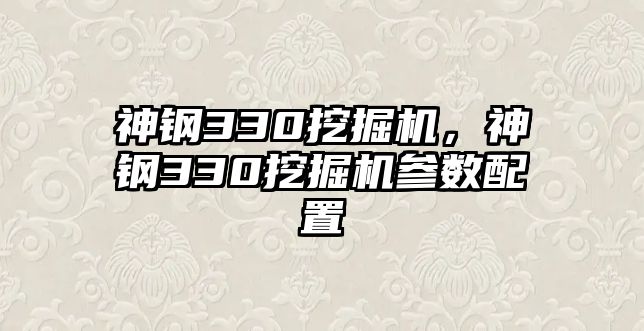 神钢330挖掘机，神钢330挖掘机参数配置